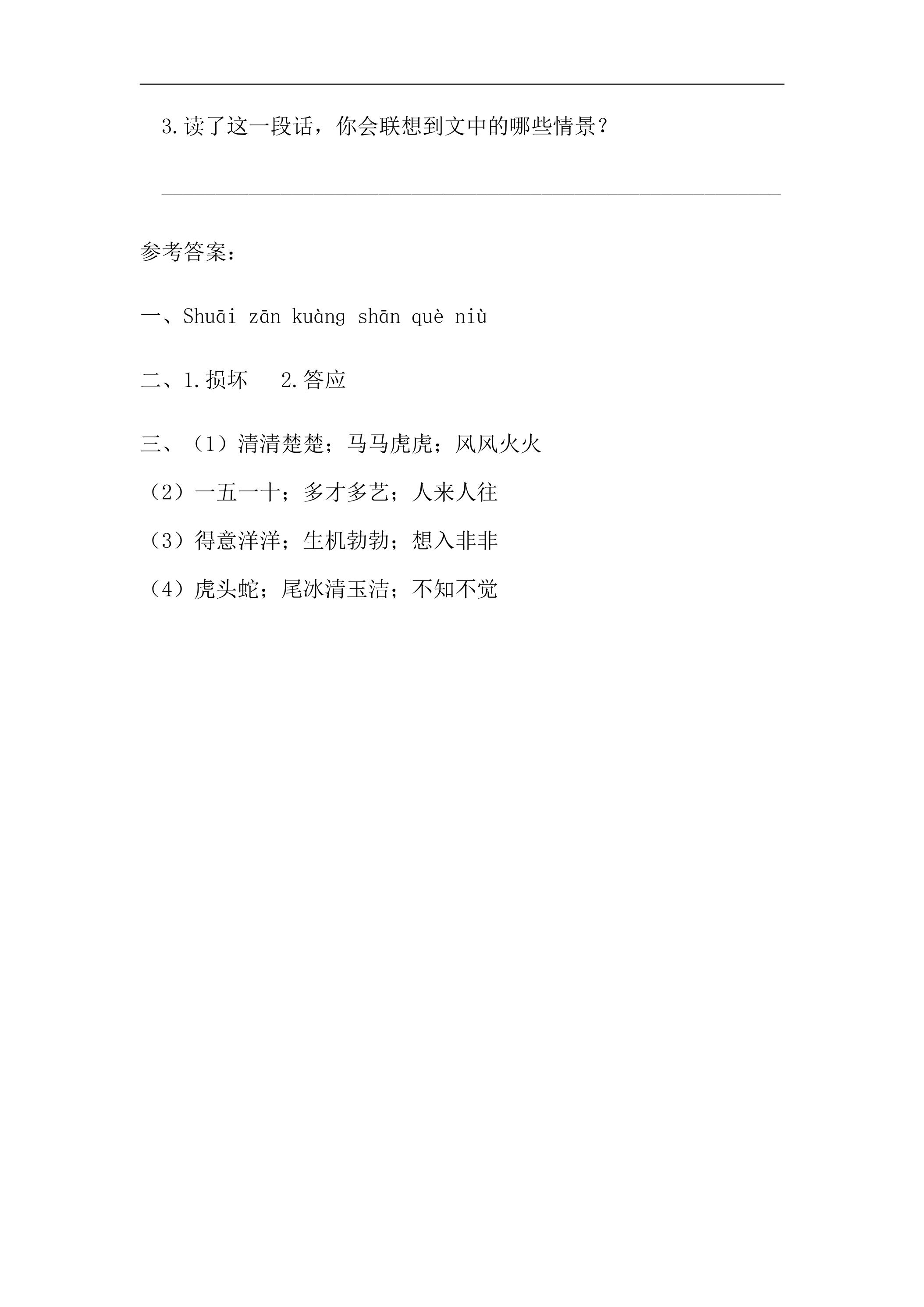 3.读了这一段话，你会联想到文中的哪些情景？

参考答案：

一、Shuāi zān kuàng shān què niù

二、1.损坏　2.答应

三、（1）清清楚楚；马马虎虎；风风火火
（2）一五一十；多才多艺；人来人往
（3）得意洋洋；生机勃勃；想入非非
（4）虎头蛇；尾冰清玉洁；不知不觉